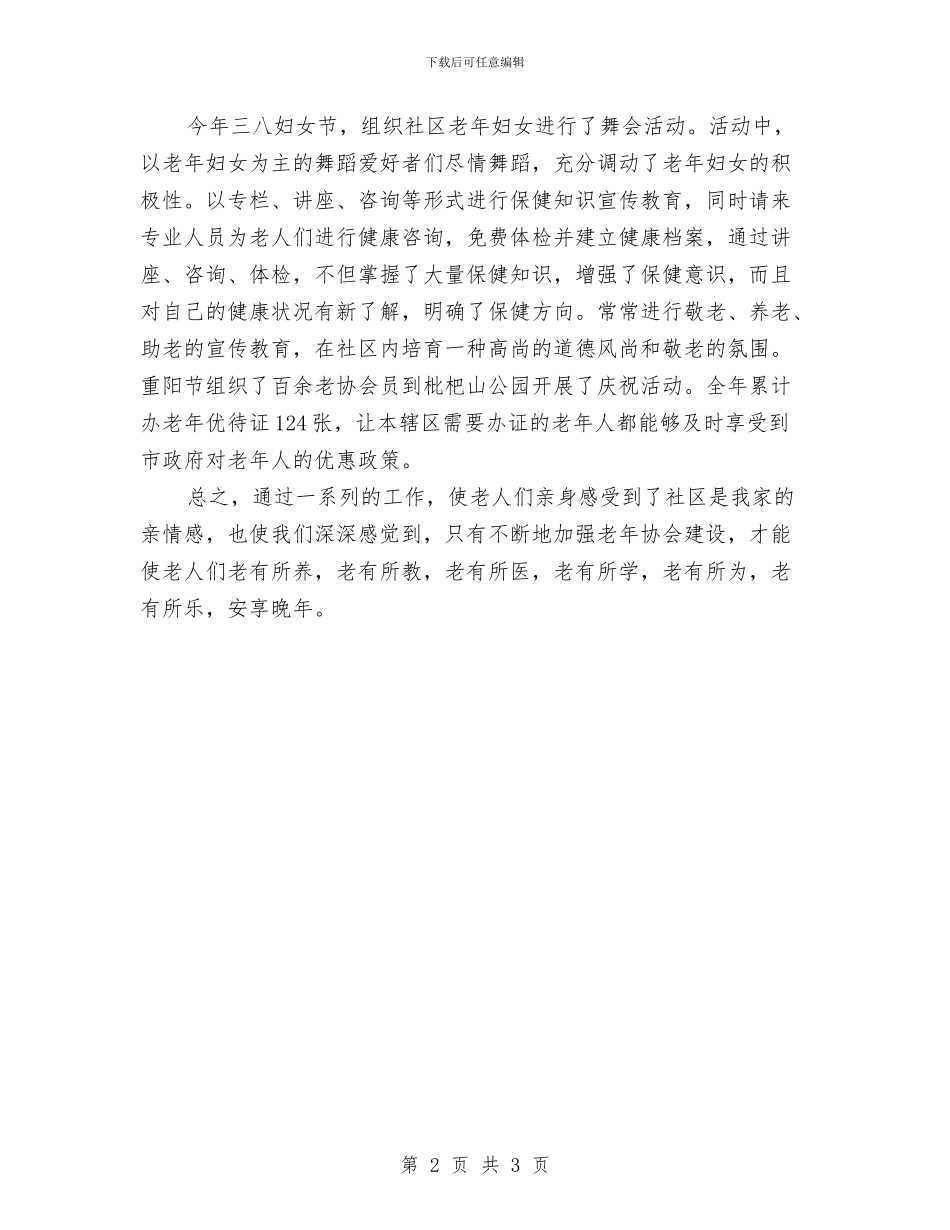 下载后可任意编辑

今年三八妇女节，组织社区老年妇女进行了舞会活动。活动中，以老年妇女为主的舞蹈爱好者们尽情舞蹈，充分调动了老年妇女的积极性。以专栏、讲座、咨询等形式进行保健知识宣传教育，同时请来专业人员为老人们进行健康咨询，免费体检并建立健康档案，通过讲座、咨询、体检，不但掌握了大量保健知识，增强了保健意识，而且对自己的健康状况有新了解，明确了保健方向。常常进行敬老、养老、助老的宣传教育，在社区内培育一种高尚的道德风尚和敬老的氛围。重阳节组织了百余老协会员到枇杷山公园开展了庆祝活动。全年累计办老年优待证124张，让本辖区需要办证的老年人都能够及时享受到市政府对老年人的优惠政策。

总之，通过一系列的工作，使老人们亲身感受到了社区是我家的亲情感，也使我们深深感觉到，只有不断地加强老年协会建设，才能使老人们老有所养，老有所教，老有所医，老有所学，老有所为，老有所乐，安享晚年。

第 2 页 共 3 页